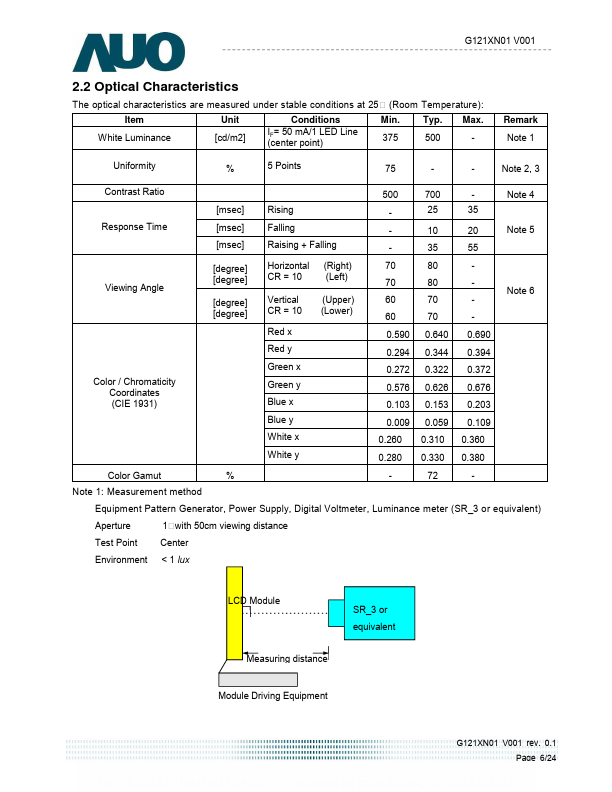 AUO

G121XN01 V001

2.2 Optical Characteristics

The optical characteristics are measured under stable conditions at 25□ (Room Temperature):

| Item | Unit | Conditions | Min. | Typ. | Max. | Remark |
|---|---|---|---|---|---|---|
| White Luminance | [cd/m2] | $I_F$= 50 mA/1 LED Line (center point) | 375 | 500 | - | Note 1 |
| Uniformity | % | 5 Points | 75 | - | - | Note 2, 3 |
| Contrast Ratio | | | 500 | 700 | - | Note 4 |
| Response Time | [msec] | Rising | - | 25 | 35 | Note 5 |
| | [msec] | Falling | - | 10 | 20 | |
| | [msec] | Raising + Falling | - | 35 | 55 | |
| Viewing Angle | [degree] [degree] | Horizontal (Right) CR = 10 (Left) | 70 70 | 80 80 | - - | Note 6 |
| | [degree] [degree] | Vertical (Upper) CR = 10 (Lower) | 60 60 | 70 70 | - - | |
| Color / Chromaticity Coordinates (CIE 1931) | | Red x | 0.590 | 0.640 | 0.690 | |
| | | Red y | 0.294 | 0.344 | 0.394 | |
| | | Green x | 0.272 | 0.322 | 0.372 | |
| | | Green y | 0.576 | 0.626 | 0.676 | |
| | | Blue x | 0.103 | 0.153 | 0.203 | |
| | | Blue y | 0.009 | 0.059 | 0.109 | |
| | | White x | 0.260 | 0.310 | 0.360 | |
| | | White y | 0.280 | 0.330 | 0.380 | |
| Color Gamut | % | | - | 72 | - | |

Note 1: Measurement method

Equipment Pattern Generator, Power Supply, Digital Voltmeter, Luminance meter (SR_3 or equivalent)

Aperture 1□with 50cm viewing distance

Test Point Center

Environment < 1 lux

LCD Module

SR_3 or equivalent

Measuring distance

Module Driving Equipment

G121XN01 V001 rev. 0.1
Page 6/24